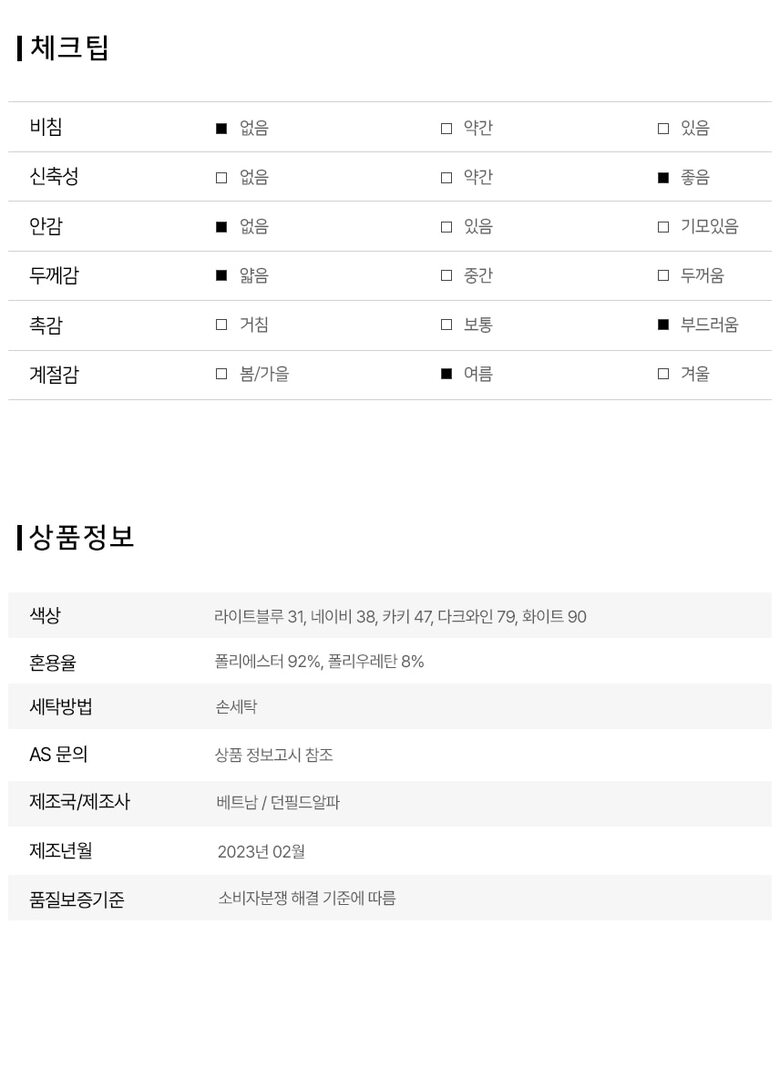 체크팁

| 비침 | ■ 없음 | □ 약간 | □ 있음 |
|---|---|---|---|
| 신축성 | □ 없음 | □ 약간 | ■ 좋음 |
| 안감 | ■ 없음 | □ 있음 | □ 기모있음 |
| 두께감 | ■ 얇음 | □ 중간 | □ 두꺼움 |
| 촉감 | □ 거침 | □ 보통 | ■ 부드러움 |
| 계절감 | □ 봄/가을 | ■ 여름 | □ 겨울 |

상품정보

| 색상 | 라이트블루 31, 네이비 38, 카키 47, 다크와인 79, 화이트 90 |
|---|---|
| 혼용율 | 폴리에스터 92%, 폴리우레탄 8% |
| 세탁방법 | 손세탁 |
| AS 문의 | 상품 정보고시 참조 |
| 제조국/제조사 | 베트남 / 던필드알파 |
| 제조년월 | 2023년 02월 |
| 품질보증기준 | 소비자분쟁 해결 기준에 따름 |